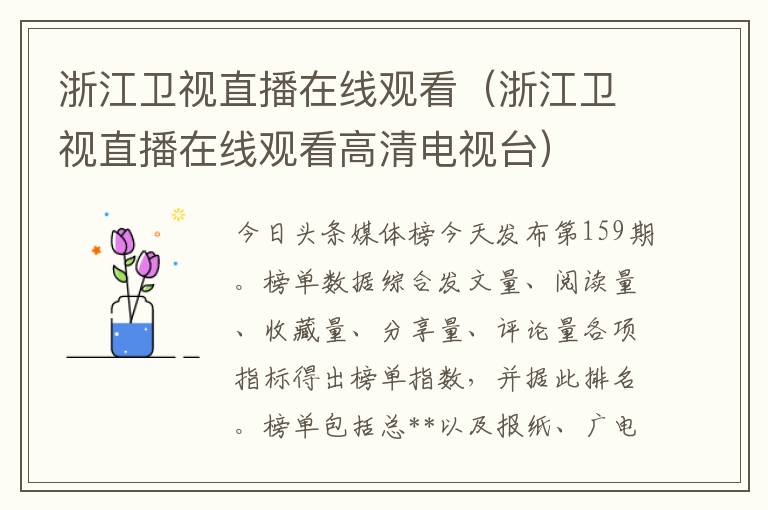 浙江卫视直播在线观看（浙江卫视直播在线观看高清电视台）

今日头条媒体榜今天发布第159期。榜单数据综合发文量、阅读量、收藏量、分享量、评论量各项指标得出榜单指数，并据此排名。榜单包括总**以及报纸、广电